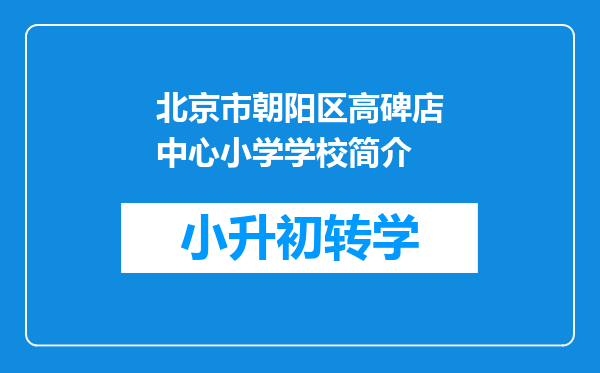 北京市朝阳区高碑店中心小学学校简介

小升初转学